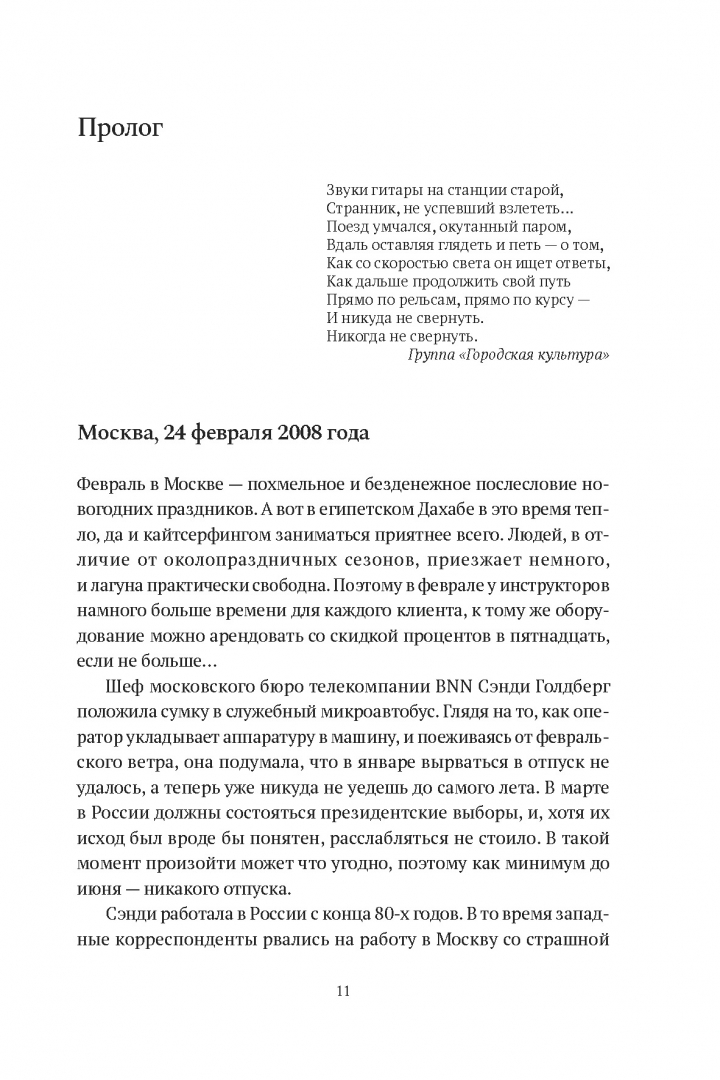 Пролог

Звуки гитары на станции старой,
Странник, не успевший взлететь…
Поезд умчался, окутанный паром,
Вдаль оставляя глядеть и петь — о том,
Как со скоростью света он ищет ответы,
Как дальше продолжить свой путь
Прямо по рельсам, прямо по курсу —
И никуда не свернуть.
Никогда не свернуть.
Группа «Городская культура»

Москва, 24 февраля 2008 года

Февраль в Москве — похмельное и безденежное послесловие новогодних праздников. А вот в египетском Дахабе в это время тепло, да и кайтсерфингом заниматься приятнее всего. Людей, в отличие от околопраздничных сезонов, приезжает немного, и лагуна практически свободна. Поэтому в феврале у инструкторов намного больше времени для каждого клиента, к тому же оборудование можно арендовать со скидкой процентов в пятнадцать, если не больше…

Шеф московского бюро телекомпании BNN Сэнди Голдберг положила сумку в служебный микроавтобус. Глядя на то, как оператор укладывает аппаратуру в машину, и поеживаясь от февральского ветра, она подумала, что в январе вырваться в отпуск не удалось, а теперь уже никуда не уедешь до самого лета. В марте в России должны состояться президентские выборы, и, хотя их исход был вроде бы понятен, расслабляться не стоило. В такой момент произойти может что угодно, поэтому как минимум до июня — никакого отпуска.

Сэнди работала в России с конца 80-х годов. В то время западные корреспонденты рвались на работу в Москву со страшной

11